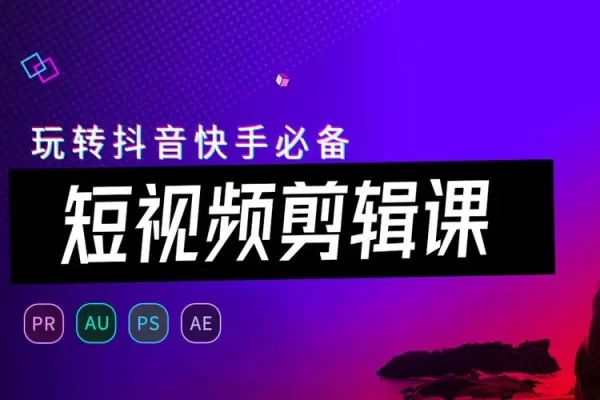 玩转抖音快手必备

短视频剪辑课

PR AU PS AE